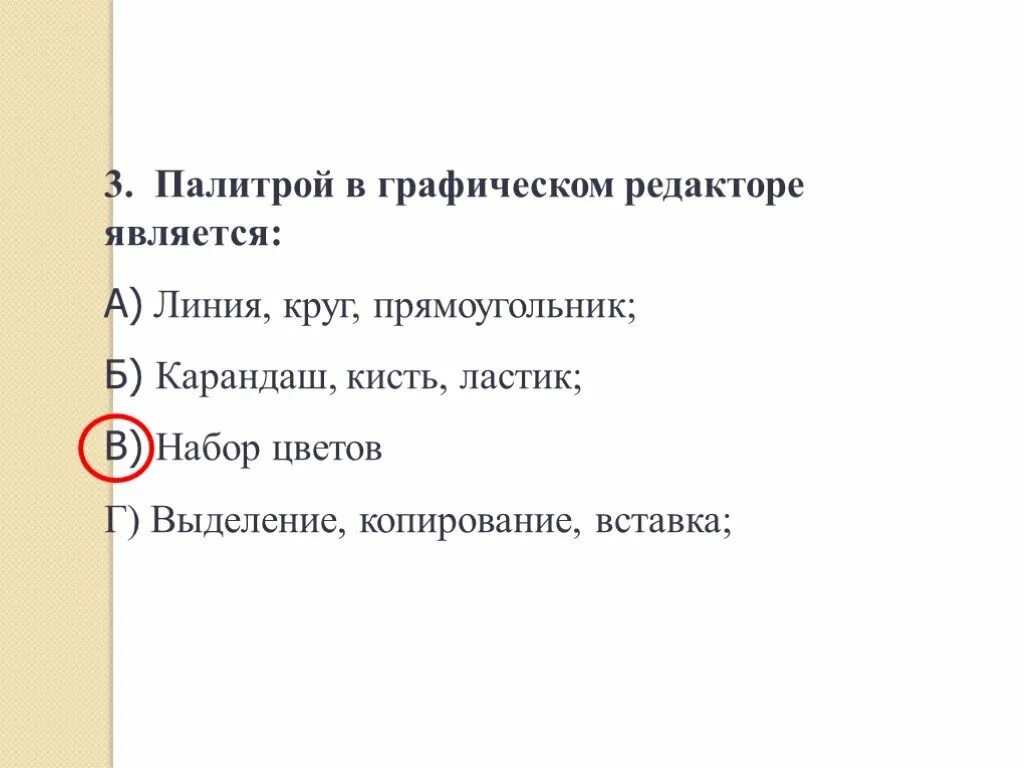 3. Палитрой в графическом редакторе является:

А) Линия, круг, прямоугольник;

Б) Карандаш, кисть, ластик;

В) Набор цветов

Г) Выделение, копирование, вставка;